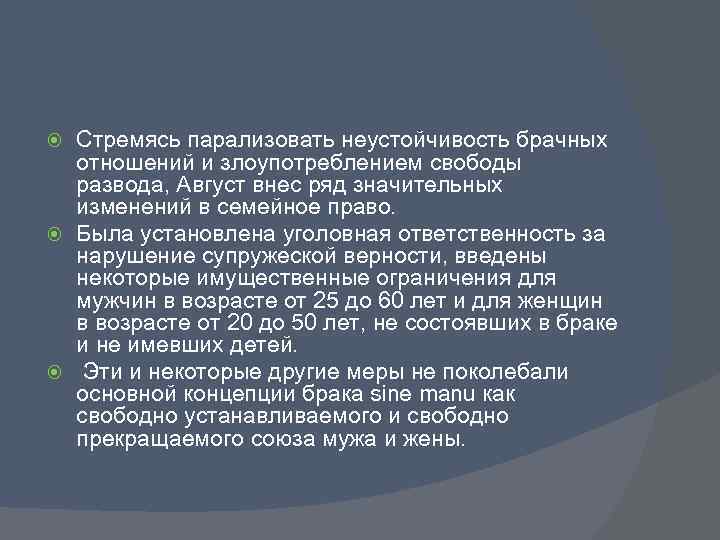 Стремясь парализовать неустойчивость брачных отношений и злоупотреблением свободы развода, Август внес ряд значительных изменений в семейное право.

Была установлена уголовная ответственность за нарушение супружеской верности, введены некоторые имущественные ограничения для мужчин в возрасте от 25 до 60 лет и для женщин в возрасте от 20 до 50 лет, не состоявших в браке и не имевших детей.

Эти и некоторые другие меры не поколебали основной концепции брака sine manu как свободно устанавливаемого и свободно прекращаемого союза мужа и жены.